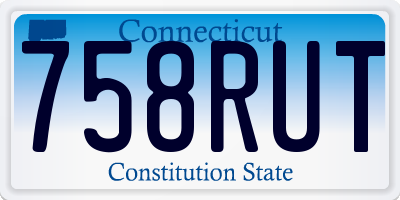 Connecticut
758RUT
Constitution State